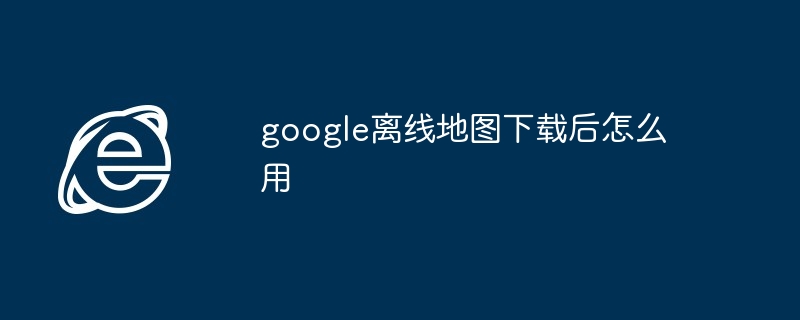 google离线地图下载后怎么用